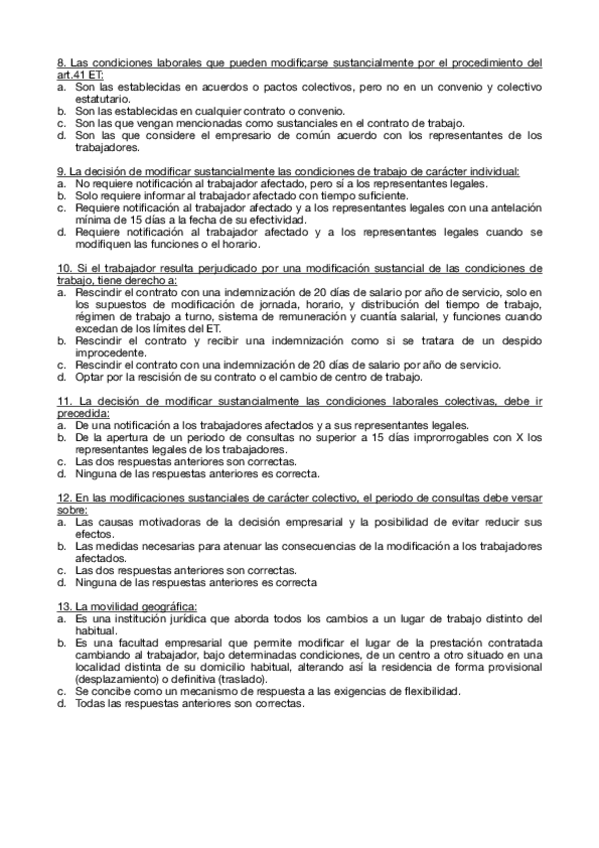 8. Las condiciones laborales que pueden modificarse sustancialmente por el procedimiento del art.41 ET:
a. Son las establecidas en acuerdos o pactos colectivos, pero no en un convenio y colectivo estatutario.
b. Son las establecidas en cualquier contrato o convenio.
c. Son las que vengan mencionadas como sustanciales en el contrato de trabajo.
d. Son las que considere el empresario de común acuerdo con los representantes de los trabajadores.

9. La decisión de modificar sustancialmente las condiciones de trabajo de carácter individual:
a. No requiere notificación al trabajador afectado, pero sí a los representantes legales.
b. Solo requiere informar al trabajador afectado con tiempo suficiente.
c. Requiere notificación al trabajador afectado y a los representantes legales con una antelación mínima de 15 días a la fecha de su efectividad.
d. Requiere notificación al trabajador afectado y a los representantes legales cuando se modifiquen las funciones o el horario.

10. Si el trabajador resulta perjudicado por una modificación sustancial de las condiciones de trabajo, tiene derecho a:
a. Rescindir el contrato con una indemnización de 20 días de salario por año de servicio, solo en los supuestos de modificación de jornada, horario, y distribución del tiempo de trabajo, régimen de trabajo a turno, sistema de remuneración y cuantía salarial, y funciones cuando excedan de los límites del ET.
b. Rescindir el contrato y recibir una indemnización como si se tratara de un despido improcedente.
c. Rescindir el contrato con una indemnización de 20 días de salario por año de servicio.
d. Optar por la rescisión de su contrato o el cambio de centro de trabajo.

11. La decisión de modificar sustancialmente las condiciones laborales colectivas, debe ir precedida:
a. De una notificación a los trabajadores afectados y a sus representantes legales.
b. De la apertura de un periodo de consultas no superior a 15 días improrrogables con X los representantes legales de los trabajadores.
c. Las dos respuestas anteriores son correctas.
d. Ninguna de las respuestas anteriores es correcta.

12. En las modificaciones sustanciales de carácter colectivo, el periodo de consultas debe versar sobre:
a. Las causas motivadoras de la decisión empresarial y la posibilidad de evitar reducir sus efectos.
b. Las medidas necesarias para atenuar las consecuencias de la modificación a los trabajadores afectados.
c. Las dos respuestas anteriores son correctas.
d. Ninguna de las respuestas anteriores es correcta

13. La movilidad geográfica:
a. Es una institución jurídica que aborda todos los cambios a un lugar de trabajo distinto del habitual.
b. Es una facultad empresarial que permite modificar el lugar de la prestación contratada cambiando al trabajador, bajo determinadas condiciones, de un centro a otro situado en una localidad distinta de su domicilio habitual, alterando así la residencia de forma provisional (desplazamiento) o definitiva (traslado).
c. Se concibe como un mecanismo de respuesta a las exigencias de flexibilidad.
d. Todas las respuestas anteriores son correctas.